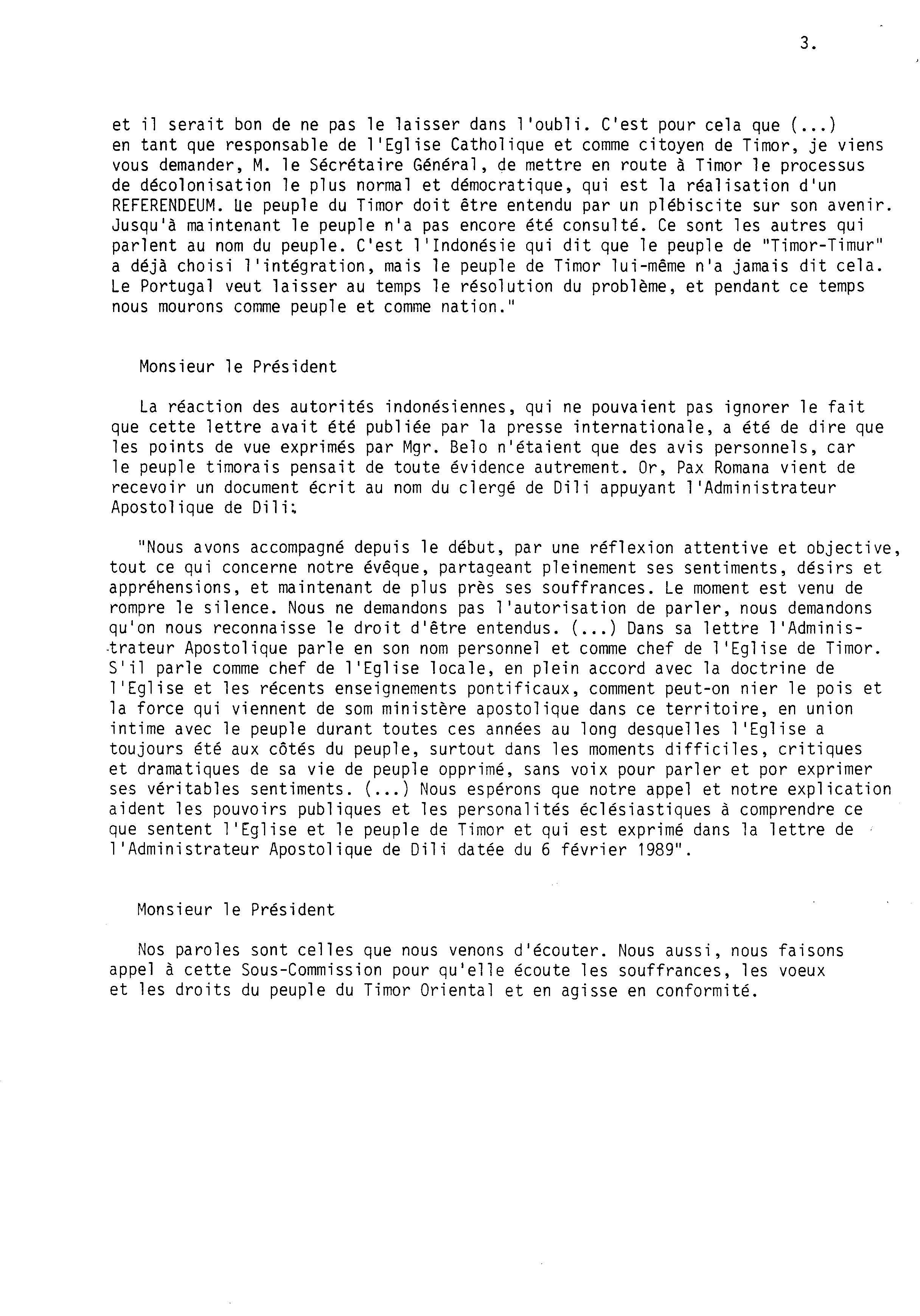 3.

et il serait bon de ne pas le laisser dans l'oubli. C'est pour cela que (...) en tant que responsable de l'Eglise Catholique et comme citoyen de Timor, je viens vous demander, M. le Sécrétaire Général, de mettre en route à Timor le processus de décolonisation le plus normal et démocratique, qui est la réalisation d'un REFERENDEUM. Le peuple du Timor doit être entendu par un plébiscite sur son avenir. Jusqu'à maintenant le peuple n'a pas encore été consulté. Ce sont les autres qui parlent au nom du peuple. C'est l'Indonésie qui dit que le peuple de "Timor-Timur" a déjà choisi l'intégration, mais le peuple de Timor lui-même n'a jamais dit cela. Le Portugal veut laisser au temps le résolution du problème, et pendant ce temps nous mourons comme peuple et comme nation."

Monsieur le Président

La réaction des autorités indonésiennes, qui ne pouvaient pas ignorer le fait que cette lettre avait été publiée par la presse internationale, a été de dire que les points de vue exprimés par Mgr. Belo n'étaient que des avis personnels, car le peuple timorais pensait de toute évidence autrement. Or, Pax Romana vient de recevoir un document écrit au nom du clergé de Dili appuyant l'Administrateur Apostolique de Dili:

"Nous avons accompagné depuis le début, par une réflexion attentive et objective, tout ce qui concerne notre évêque, partageant pleinement ses sentiments, désirs et appréhensions, et maintenant de plus près ses souffrances. Le moment est venu de rompre le silence. Nous ne demandons pas l'autorisation de parler, nous demandons qu'on nous reconnaisse le droit d'être entendus. (...) Dans sa lettre l'Administrateur Apostolique parle en son nom personnel et comme chef de l'Eglise de Timor. S'il parle comme chef de l'Eglise locale, en plein accord avec la doctrine de l'Eglise et les récents enseignements pontificaux, comment peut-on nier le pois et la force qui viennent de som ministère apostolique dans ce territoire, en union intime avec le peuple durant toutes ces années au long desquelles l'Eglise a toujours été aux côtés du peuple, surtout dans les moments difficiles, critiques et dramatiques de sa vie de peuple opprimé, sans voix pour parler et por exprimer ses véritables sentiments. (...) Nous espérons que notre appel et notre explication aident les pouvoirs publiques et les personalités éclésiastiques à comprendre ce que sentent l'Eglise et le peuple de Timor et qui est exprimé dans la lettre de l'Administrateur Apostolique de Dili datée du 6 février 1989".

Monsieur le Président

Nos paroles sont celles que nous venons d'écouter. Nous aussi, nous faisons appel à cette Sous-Commission pour qu'elle écoute les souffrances, les voeux et les droits du peuple du Timor Oriental et en agisse en conformité.